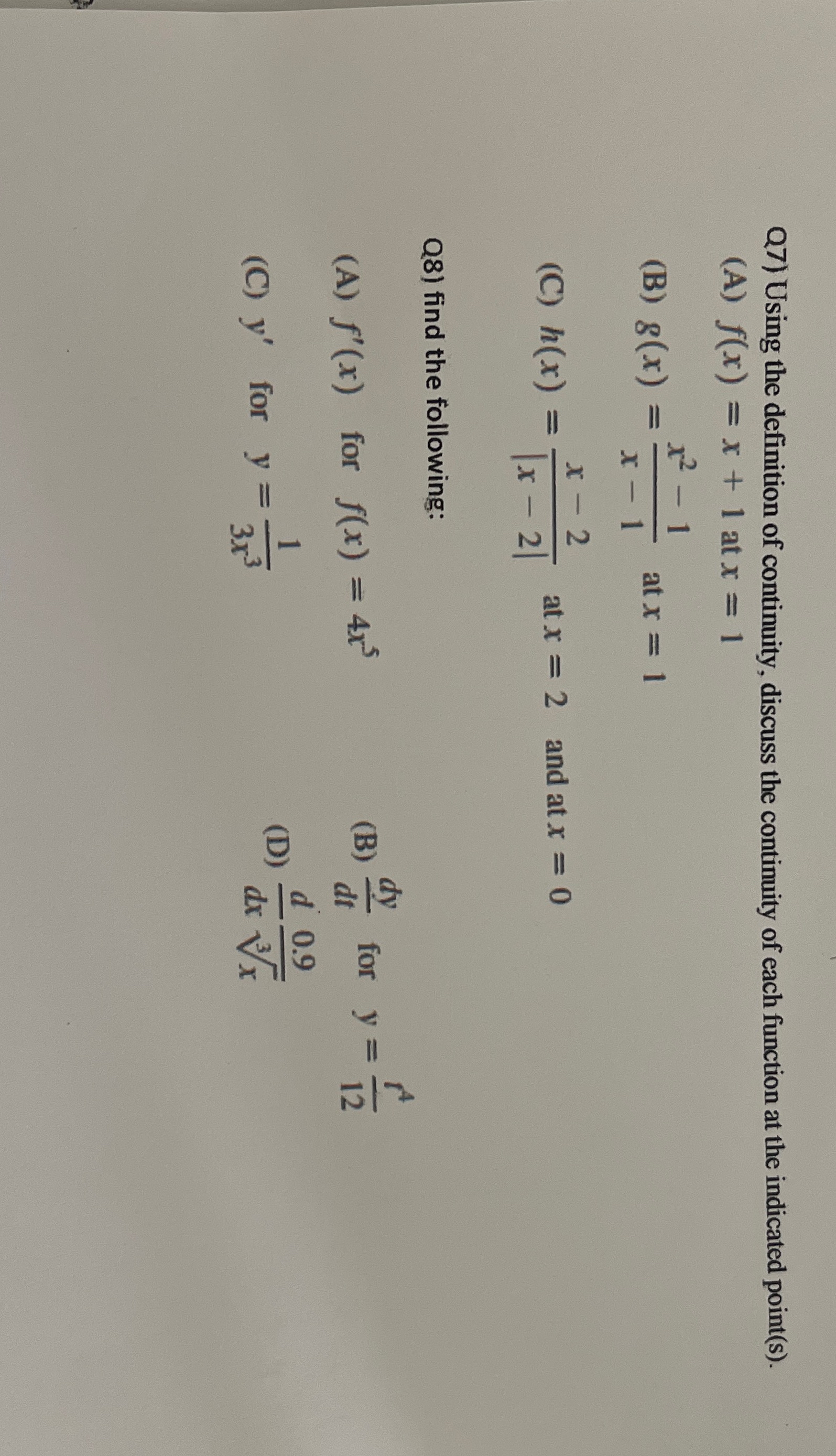 Q7) Using the definition of continuity, discuss the continuity of each function at the indicated point(s).

(A) $f(x) = x + 1$ at $x = 1$

(B) $g(x) = \frac{x^2 - 1}{x - 1}$ at $x = 1$

(C) $h(x) = \frac{x - 2}{|x - 2|}$ at $x = 2$ and at $x = 0$

Q8) find the following:

(A) $f'(x)$ for $f(x) = 4x^5$

(B) $\frac{dy}{dt}$ for $y = \frac{t^4}{12}$

(C) $y'$ for $y = \frac{1}{3x^3}$

(D) $\frac{d}{dx} \frac{0.9}{\sqrt[3]{x}}$